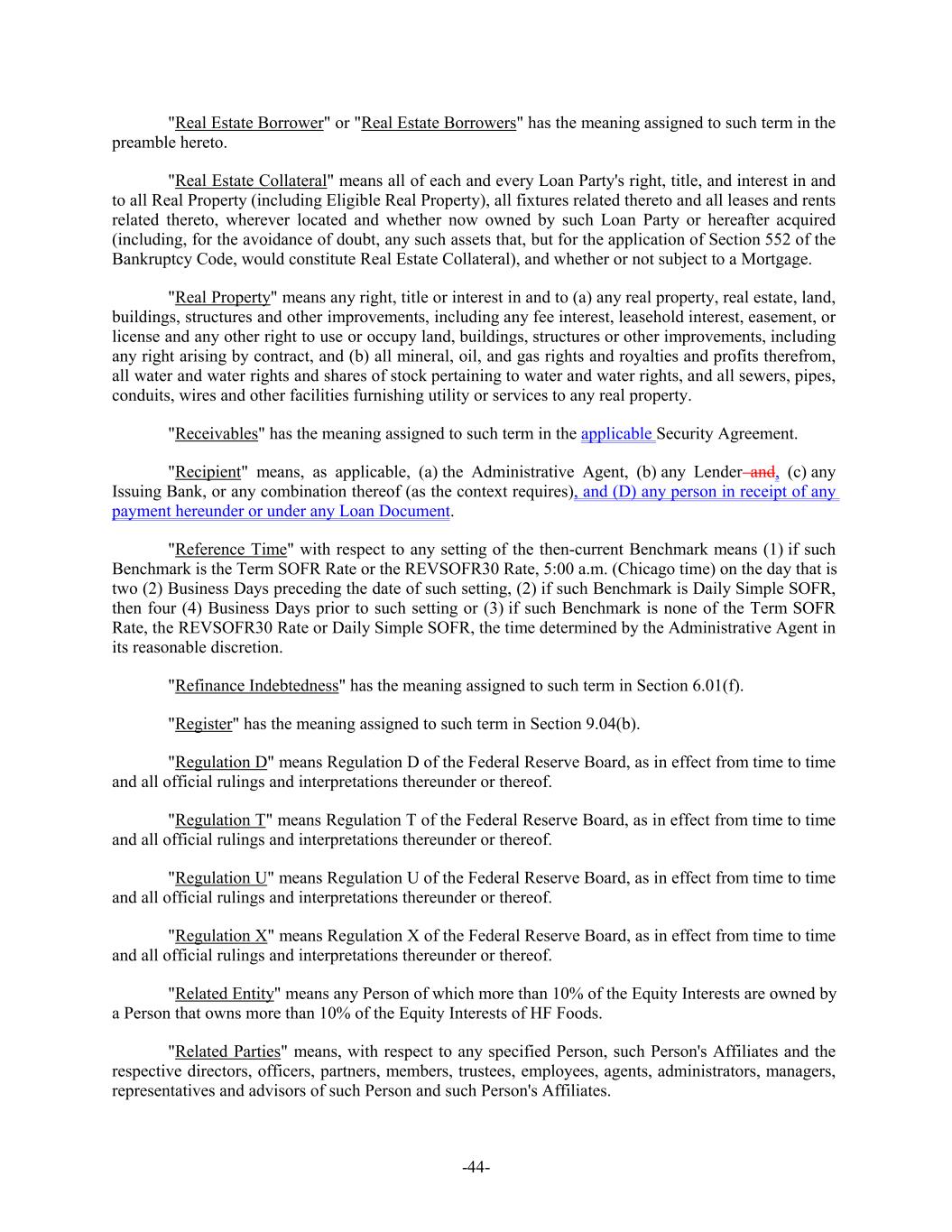 "Real Estate Borrower" or "Real Estate Borrowers" has the meaning assigned to such term in the preamble hereto.

"Real Estate Collateral" means all of each and every Loan Party's right, title, and interest in and to all Real Property (including Eligible Real Property), all fixtures related thereto and all leases and rents related thereto, wherever located and whether now owned by such Loan Party or hereafter acquired (including, for the avoidance of doubt, any such assets that, but for the application of Section 552 of the Bankruptcy Code, would constitute Real Estate Collateral), and whether or not subject to a Mortgage.

"Real Property" means any right, title or interest in and to (a) any real property, real estate, land, buildings, structures and other improvements, including any fee interest, leasehold interest, easement, or license and any other right to use or occupy land, buildings, structures or other improvements, including any right arising by contract, and (b) all mineral, oil, and gas rights and royalties and profits therefrom, all water and water rights and shares of stock pertaining to water and water rights, and all sewers, pipes, conduits, wires and other facilities furnishing utility or services to any real property.

"Receivables" has the meaning assigned to such term in the applicable Security Agreement.

"Recipient" means, as applicable, (a) the Administrative Agent, (b) any Lender and, (c) any Issuing Bank, or any combination thereof (as the context requires), and (D) any person in receipt of any payment hereunder or under any Loan Document.

"Reference Time" with respect to any setting of the then-current Benchmark means (1) if such Benchmark is the Term SOFR Rate or the REVSOFR30 Rate, 5:00 a.m. (Chicago time) on the day that is two (2) Business Days preceding the date of such setting, (2) if such Benchmark is Daily Simple SOFR, then four (4) Business Days prior to such setting or (3) if such Benchmark is none of the Term SOFR Rate, the REVSOFR30 Rate or Daily Simple SOFR, the time determined by the Administrative Agent in its reasonable discretion.

"Refinance Indebtedness" has the meaning assigned to such term in Section 6.01(f).

"Register" has the meaning assigned to such term in Section 9.04(b).

"Regulation D" means Regulation D of the Federal Reserve Board, as in effect from time to time and all official rulings and interpretations thereunder or thereof.

"Regulation T" means Regulation T of the Federal Reserve Board, as in effect from time to time and all official rulings and interpretations thereunder or thereof.

"Regulation U" means Regulation U of the Federal Reserve Board, as in effect from time to time and all official rulings and interpretations thereunder or thereof.

"Regulation X" means Regulation X of the Federal Reserve Board, as in effect from time to time and all official rulings and interpretations thereunder or thereof.

"Related Entity" means any Person of which more than 10% of the Equity Interests are owned by a Person that owns more than 10% of the Equity Interests of HF Foods.

"Related Parties" means, with respect to any specified Person, such Person's Affiliates and the respective directors, officers, partners, members, trustees, employees, agents, administrators, managers, representatives and advisors of such Person and such Person's Affiliates.

-44-